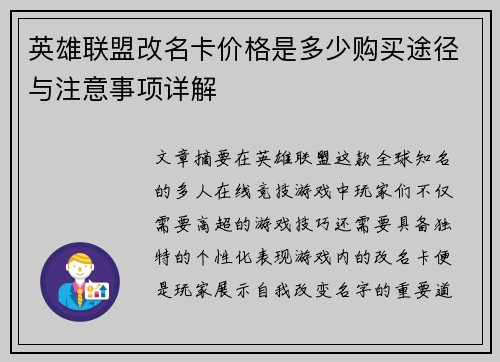 英雄联盟改名卡价格是多少购买途径与注意事项详解

文章摘要在英雄联盟这款全球知名的多人在线竞技游戏中玩家们不仅需要高超的游戏技巧还需要具备独特的个性化表现游戏内的改名卡便是玩家展示自我改变名字的重要道